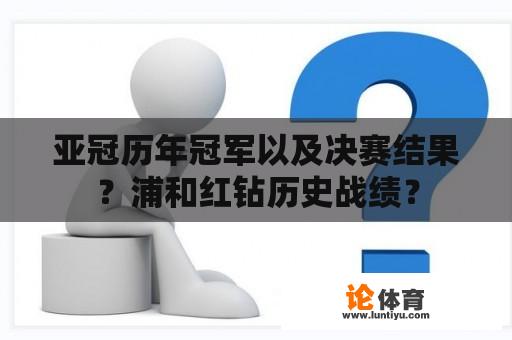 亚冠历年冠军以及决赛结果？浦和红钻历史战绩？

论体育
www.luntiyu.com